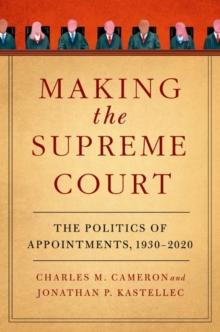 MAKING
the
SUPREME
COURT

THE POLITICS OF
APPOINTMENTS, 1930–2020

CHARLES M. CAMERON and
JONATHAN P. KASTELLEC